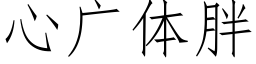 心广体胖